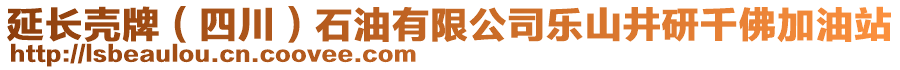 延长壳牌（四川）石油有限公司乐山井研千佛加油站
http://lsbeaulou.cn.coovee.com